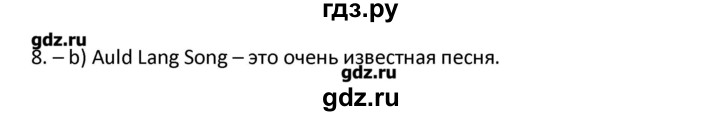 гдз.ру
gdz.ru
8. – b) Auld Lang Song – это очень известная песня.
gdz.ru
gdz.ru